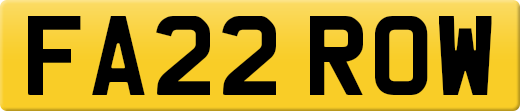 FA22 ROW